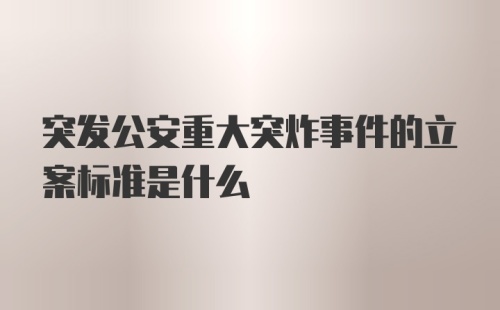 突发公安重大突炸事件的立案标准是什么